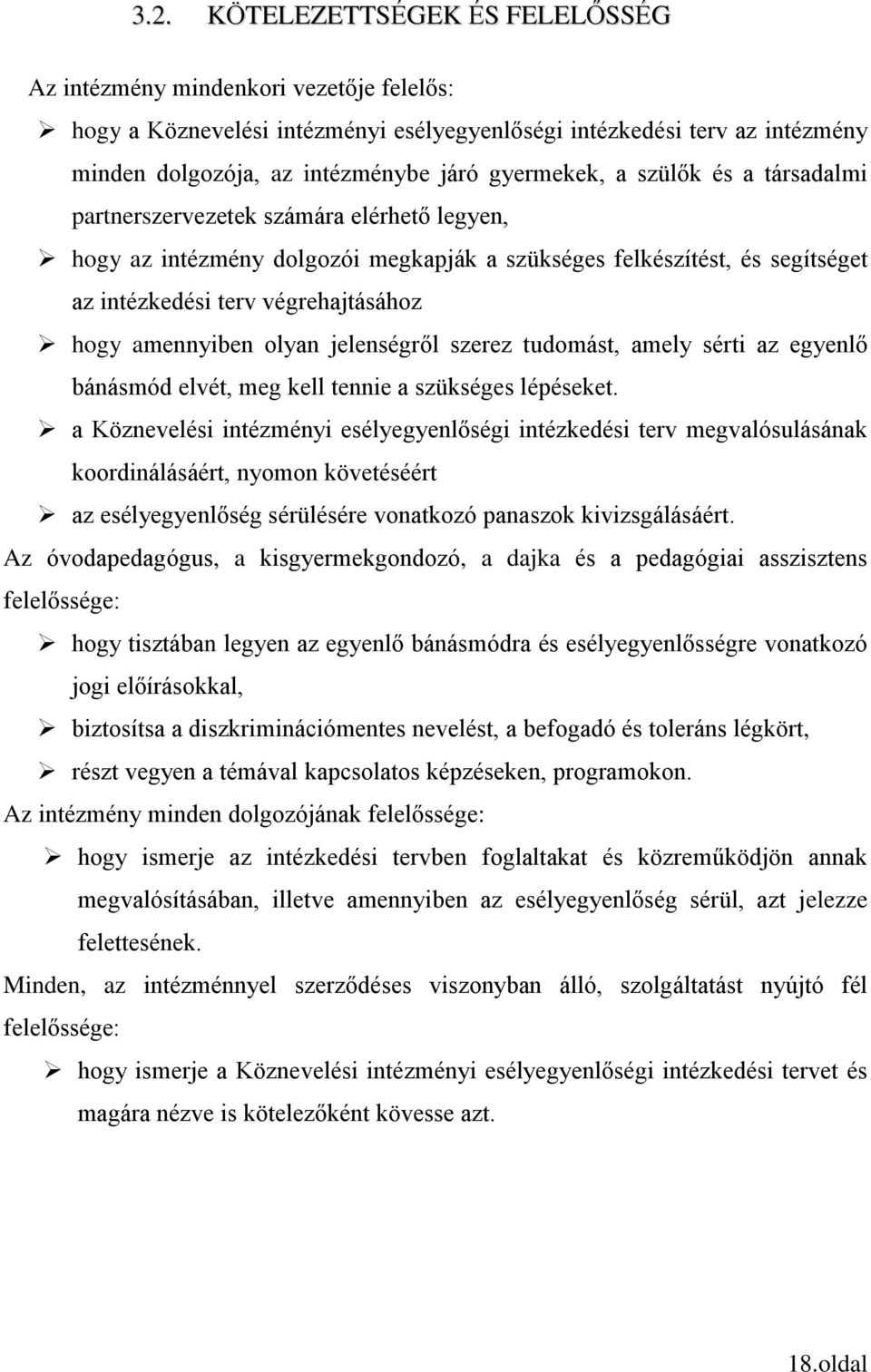 3.2. KÖTELEZETTSÉGEK ÉS FELELŐSSÉG

Az intézmény mindenkori vezetője felelős:

➢ hogy a Köznevelési intézményi esélyegyenlőségi intézkedési terv az intézmény minden dolgozója, az intézménybe járó gyermekek, a szülők és a társadalmi partnerszervezetek számára elérhető legyen,

➢ hogy az intézmény dolgozói megkapják a szükséges felkészítést, és segítséget az intézkedési terv végrehajtásához

➢ hogy amennyiben olyan jelenségről szerez tudomást, amely sérti az egyenlő bánásmód elvét, meg kell tennie a szükséges lépéseket.

➢ a Köznevelési intézményi esélyegyenlőségi intézkedési terv megvalósulásának koordinálásáért, nyomon követéséért

➢ az esélyegyenlőség sérülésére vonatkozó panaszok kivizsgálásáért.

Az óvodapedagógus, a kisgyermekgondozó, a dajka és a pedagógiai asszisztens felelőssége:

➢ hogy tisztában legyen az egyenlő bánásmódra és esélyegyenlősségre vonatkozó jogi előírásokkal,

➢ biztosítsa a diszkriminációmentes nevelést, a befogadó és toleráns légkört,

➢ részt vegyen a témával kapcsolatos képzéseken, programokon.

Az intézmény minden dolgozójának felelőssége:

➢ hogy ismerje az intézkedési tervben foglaltakat és közreműködjön annak megvalósításában, illetve amennyiben az esélyegyenlőség sérül, azt jelezze felettesének.

Minden, az intézménnyel szerződéses viszonyban álló, szolgáltatást nyújtó fél felelőssége:

➢ hogy ismerje a Köznevelési intézményi esélyegyenlőségi intézkedési tervet és magára nézve is kötelezőként kövesse azt.

18.oldal